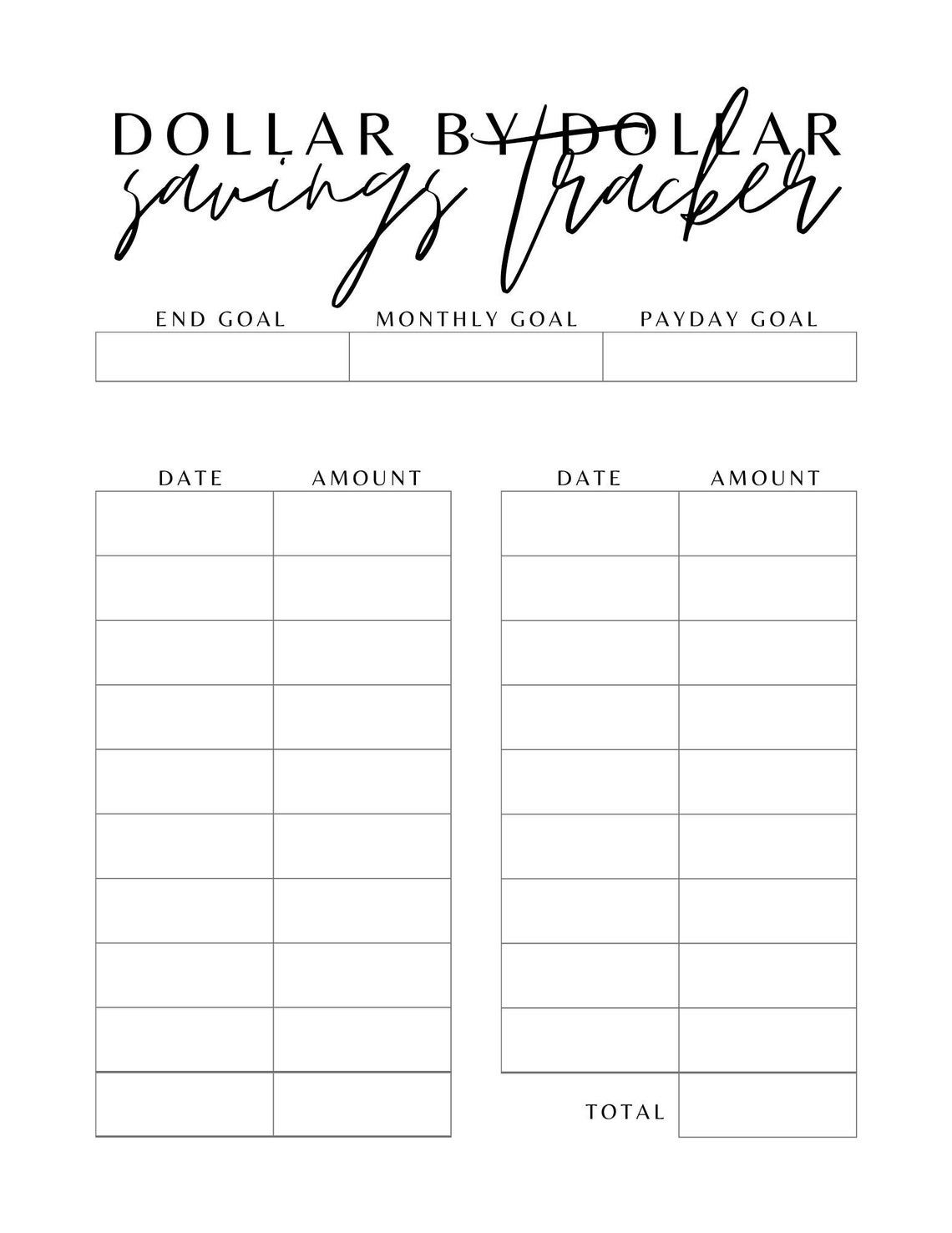 DOLLAR BY DOLLAR
savings tracker

| END GOAL | MONTHLY GOAL | PAYDAY GOAL |
|---|---|---|
| | | |

| DATE | AMOUNT |
|---|---|
| | |
| | |
| | |
| | |
| | |
| | |
| | |
| | |
| | |
| | |

| DATE | AMOUNT |
|---|---|
| | |
| | |
| | |
| | |
| | |
| | |
| | |
| | |
| | |
| TOTAL | |